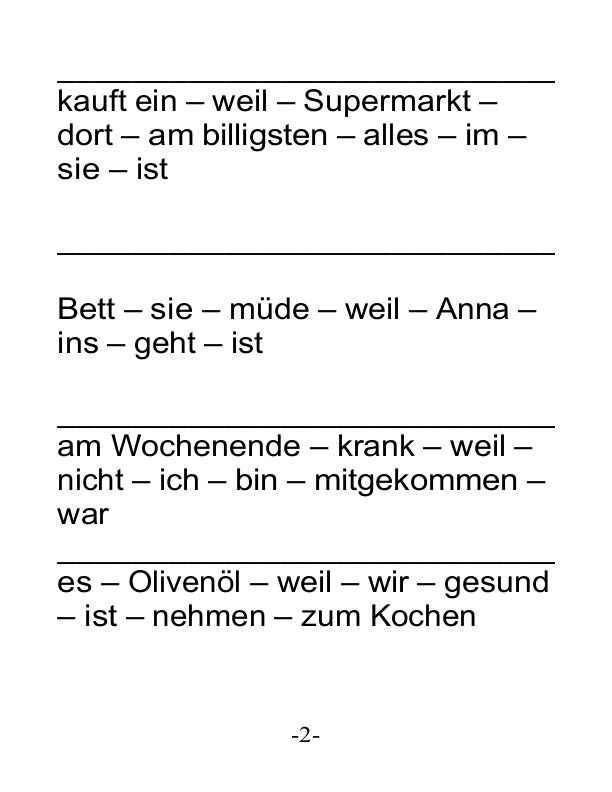 ______________________________
kauft ein – weil – Supermarkt – dort – am billigsten – alles – im – sie – ist

______________________________

Bett – sie – müde – weil – Anna – ins – geht – ist

______________________________
am Wochenende – krank – weil – nicht – ich – bin – mitgekommen – war
______________________________
es – Olivenöl – weil – wir – gesund – ist – nehmen – zum Kochen

-2-